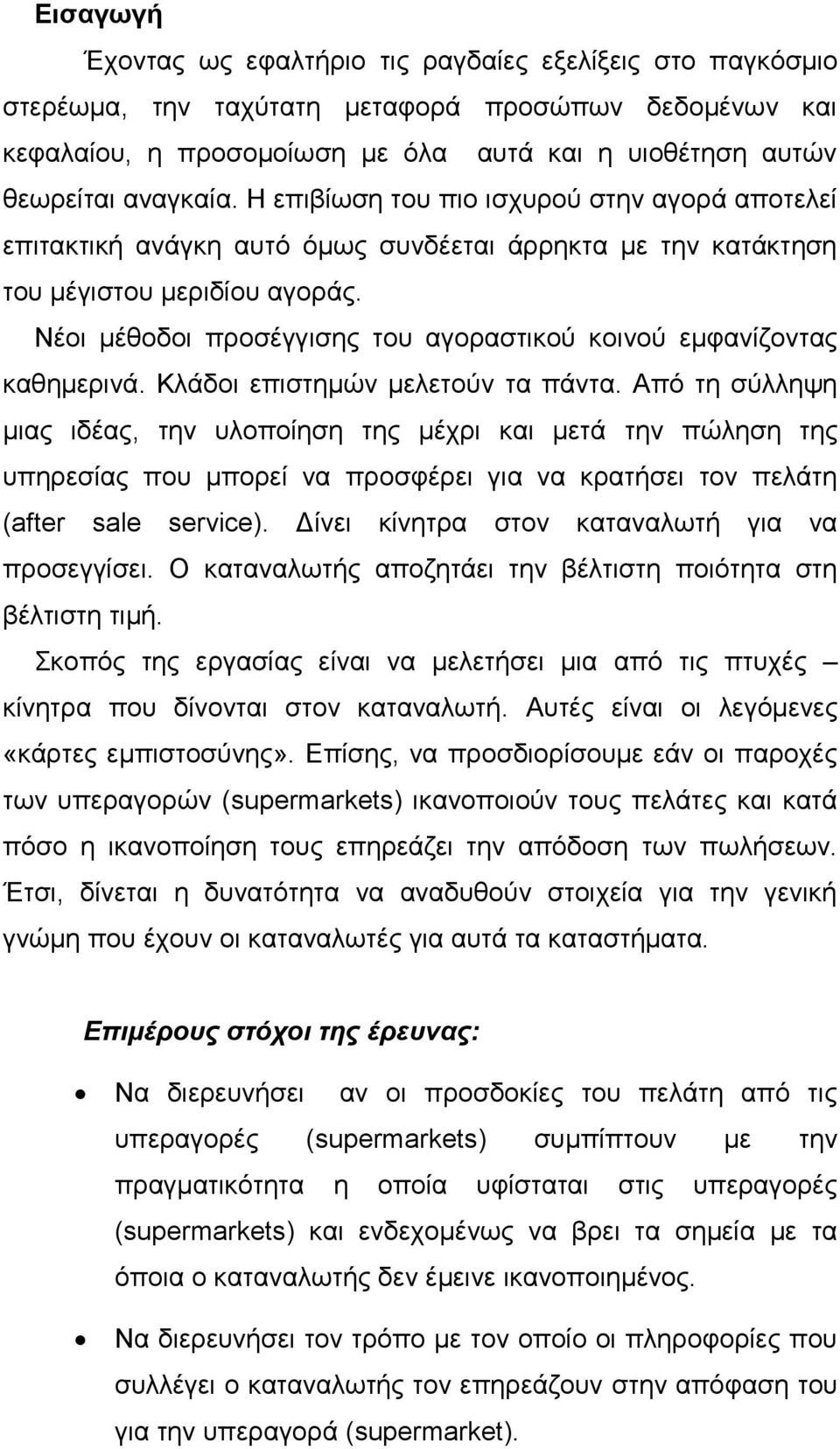 Εισαγωγή

Έχοντας ως εφαλτήριο τις ραγδαίες εξελίξεις στο παγκόσμιο στερέωμα, την ταχύτατη μεταφορά προσώπων δεδομένων και κεφαλαίου, η προσομοίωση με όλα αυτά και η υιοθέτηση αυτών θεωρείται αναγκαία. Η επιβίωση του πιο ισχυρού στην αγορά αποτελεί επιτακτική ανάγκη αυτό όμως συνδέεται άρρηκτα με την κατάκτηση του μέγιστου μεριδίου αγοράς.

Νέοι μέθοδοι προσέγγισης του αγοραστικού κοινού εμφανίζοντας καθημερινά. Κλάδοι επιστημών μελετούν τα πάντα. Από τη σύλληψη μιας ιδέας, την υλοποίηση της μέχρι και μετά την πώληση της υπηρεσίας που μπορεί να προσφέρει για να κρατήσει τον πελάτη (after sale service). Δίνει κίνητρα στον καταναλωτή για να προσεγγίσει. Ο καταναλωτής αποζητάει την βέλτιστη ποιότητα στη βέλτιστη τιμή.

Σκοπός της εργασίας είναι να μελετήσει μια από τις πτυχές – κίνητρα που δίνονται στον καταναλωτή. Αυτές είναι οι λεγόμενες «κάρτες εμπιστοσύνης». Επίσης, να προσδιορίσουμε εάν οι παροχές των υπεραγορών (supermarkets) ικανοποιούν τους πελάτες και κατά πόσο η ικανοποίηση τους επηρεάζει την απόδοση των πωλήσεων. Έτσι, δίνεται η δυνατότητα να αναδυθούν στοιχεία για την γενική γνώμη που έχουν οι καταναλωτές για αυτά τα καταστήματα.

Επιμέρους στόχοι της έρευνας:

• Να διερευνήσει αν οι προσδοκίες του πελάτη από τις υπεραγορές (supermarkets) συμπίπτουν με την πραγματικότητα η οποία υφίσταται στις υπεραγορές (supermarkets) και ενδεχομένως να βρει τα σημεία με τα όποια ο καταναλωτής δεν έμεινε ικανοποιημένος.

• Να διερευνήσει τον τρόπο με τον οποίο οι πληροφορίες που συλλέγει ο καταναλωτής τον επηρεάζουν στην απόφαση του για την υπεραγορά (supermarket).